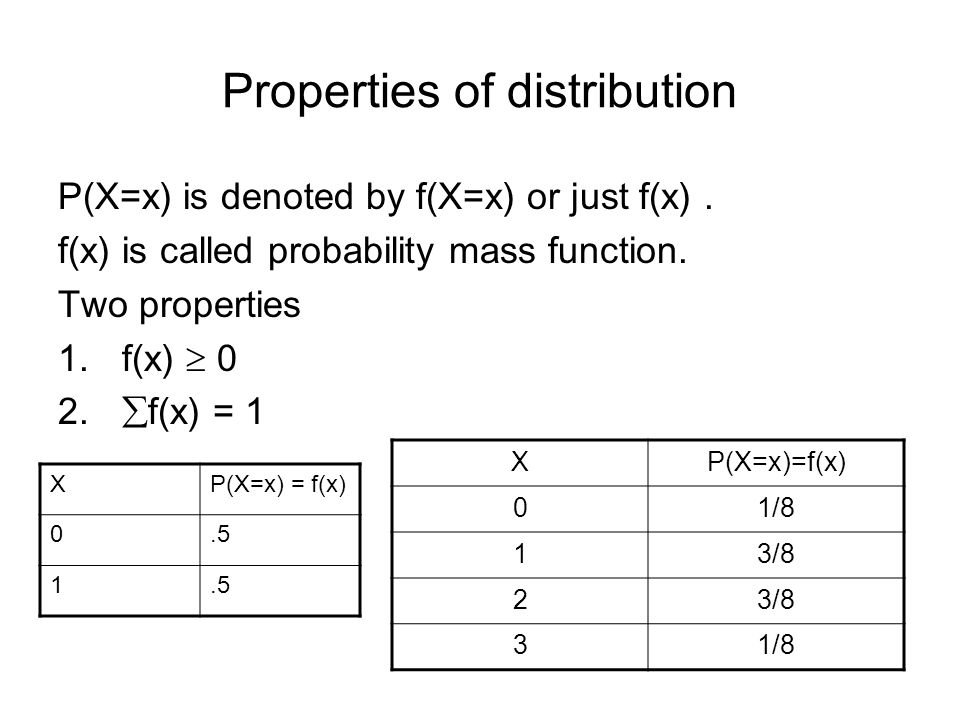 Properties of distribution

P(X=x) is denoted by f(X=x) or just f(x) .

f(x) is called probability mass function.

Two properties

1. $f(x) \geq 0$

2. $\sum f(x) = 1$

| X | P(X=x) = f(x) |
|---|---|
| 0 | .5 |
| 1 | .5 |

| X | P(X=x)=f(x) |
|---|---|
| 0 | 1/8 |
| 1 | 3/8 |
| 2 | 3/8 |
| 3 | 1/8 |